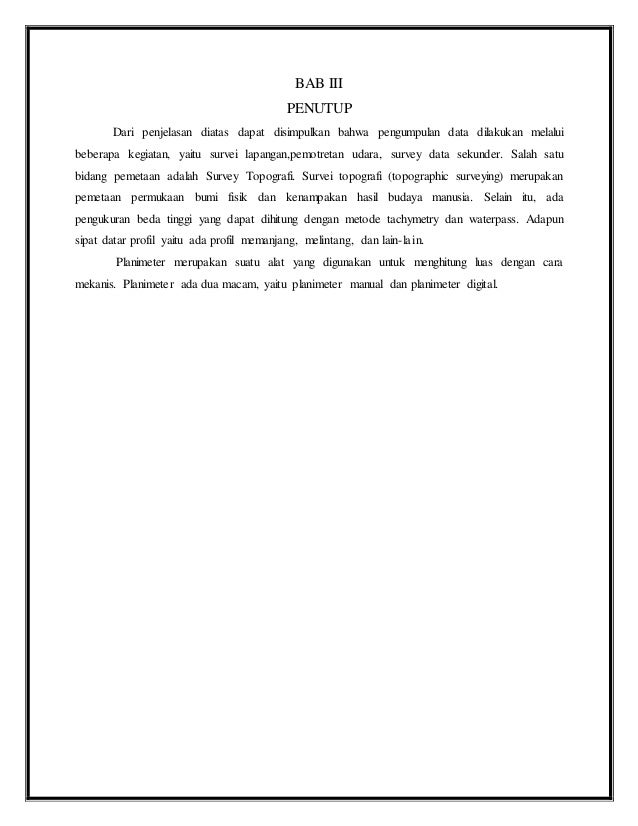 BAB III
PENUTUP

Dari penjelasan diatas dapat disimpulkan bahwa pengumpulan data dilakukan melalui beberapa kegiatan, yaitu survei lapangan,pemotretan udara, survey data sekunder. Salah satu bidang pemetaan adalah Survey Topografi. Survei topografi (topographic surveying) merupakan pemetaan permukaan bumi fisik dan kenampakan hasil budaya manusia. Selain itu, ada pengukuran beda tinggi yang dapat dihitung dengan metode tachymetry dan waterpass. Adapun sipat datar profil yaitu ada profil memanjang, melintang, dan lain-lain.

Planimeter merupakan suatu alat yang digunakan untuk menghitung luas dengan cara mekanis. Planimeter ada dua macam, yaitu planimeter manual dan planimeter digital.